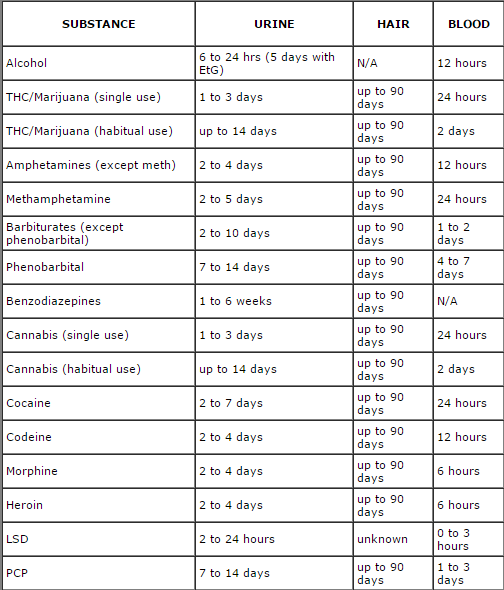 | SUBSTANCE | URINE | HAIR | BLOOD |
|---|---|---|---|
| Alcohol | 6 to 24 hrs (5 days with EtG) | N/A | 12 hours |
| THC/Marijuana (single use) | 1 to 3 days | up to 90 days | 24 hours |
| THC/Marijuana (habitual use) | up to 14 days | up to 90 days | 2 days |
| Amphetamines (except meth) | 2 to 4 days | up to 90 days | 12 hours |
| Methamphetamine | 2 to 5 days | up to 90 days | 24 hours |
| Barbiturates (except phenobarbital) | 2 to 10 days | up to 90 days | 1 to 2 days |
| Phenobarbital | 7 to 14 days | up to 90 days | 4 to 7 days |
| Benzodiazepines | 1 to 6 weeks | up to 90 days | N/A |
| Cannabis (single use) | 1 to 3 days | up to 90 days | 24 hours |
| Cannabis (habitual use) | up to 14 days | up to 90 days | 2 days |
| Cocaine | 2 to 7 days | up to 90 days | 24 hours |
| Codeine | 2 to 4 days | up to 90 days | 12 hours |
| Morphine | 2 to 4 days | up to 90 days | 6 hours |
| Heroin | 2 to 4 days | up to 90 days | 6 hours |
| LSD | 2 to 24 hours | unknown | 0 to 3 hours |
| PCP | 7 to 14 days | up to 90 days | 1 to 3 days |